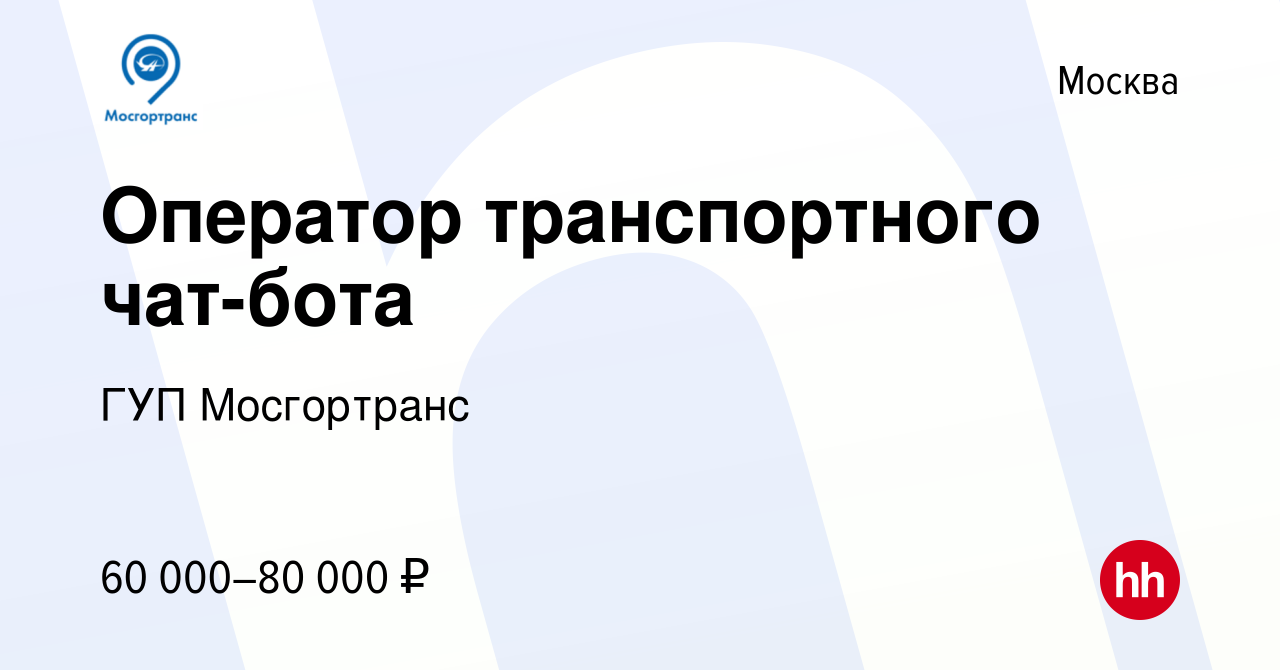 Мосгортранс

Москва

Оператор транспортного чат-бота

ГУП Мосгортранс

60 000–80 000 ₽

hh